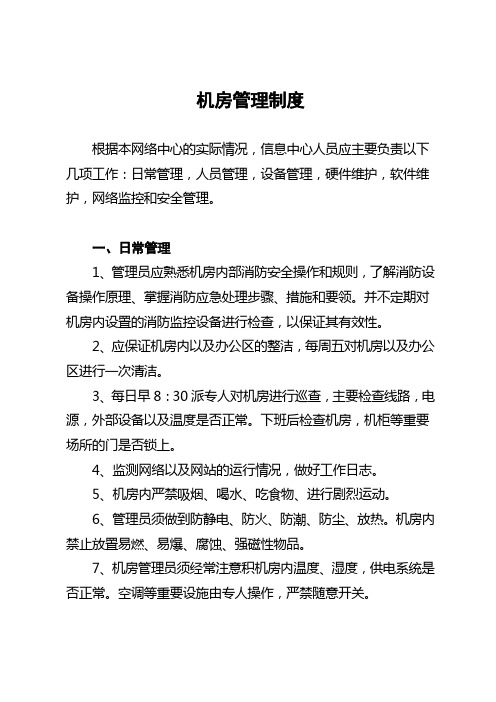 机房管理制度

根据本网络中心的实际情况，信息中心人员应主要负责以下几项工作：日常管理，人员管理，设备管理，硬件维护，软件维护，网络监控和安全管理。

一、日常管理

1、管理员应熟悉机房内部消防安全操作和规则，了解消防设备操作原理、掌握消防应急处理步骤、措施和要领。并不定期对机房内设置的消防监控设备进行检查，以保证其有效性。

2、应保证机房内以及办公区的整洁，每周五对机房以及办公区进行一次清洁。

3、每日早 8：30 派专人对机房进行巡查，主要检查线路，电源，外部设备以及温度是否正常。下班后检查机房，机柜等重要场所的门是否锁上。

4、监测网络以及网站的运行情况，做好工作日志。

5、机房内严禁吸烟、喝水、吃食物、进行剧烈运动。

6、管理员须做到防静电、防火、防潮、防尘、放热。机房内禁止放置易燃、易爆、腐蚀、强磁性物品。

7、机房管理员须经常注意积机房内温度、湿度，供电系统是否正常。空调等重要设施由专人操作，严禁随意开关。